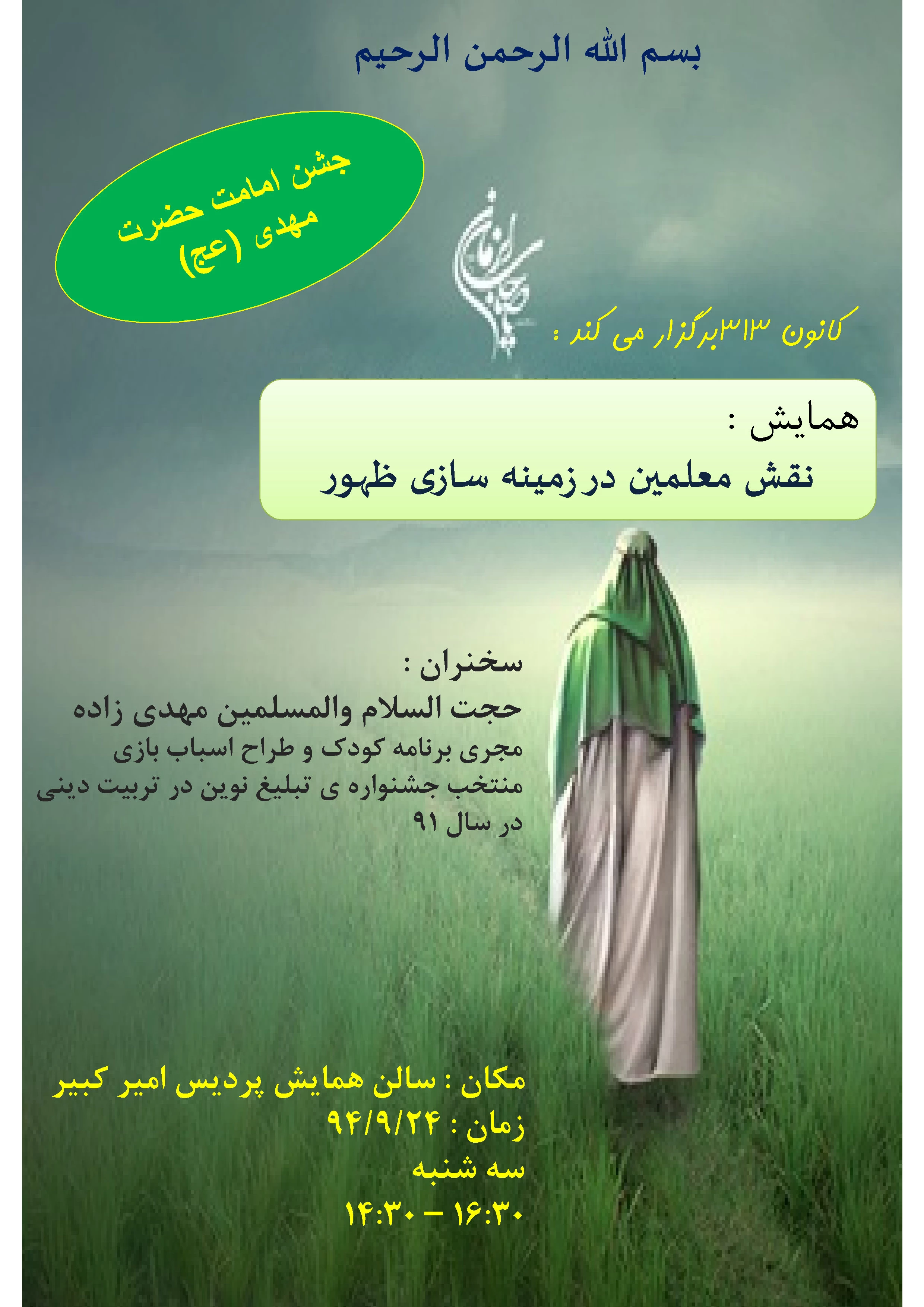 بسم الله الرحمن الرحیم

جشن امامت حضرت مهدی (عج)

یا صاحب الزمان

کانون ۳۱۳برگزار می کند :

همایش :
نقش معلمین در زمینه سازی ظهور

سخنران :
حجت السلام والمسلمین مهدی زاده
مجری برنامه کودک و طراح اسباب بازی
منتخب جشنواره ی تبلیغ نوین در تربیت دینی
در سال ۹۱

مکان : سالن همایش پردیس امیر کبیر
زمان : ۹۴/۹/۲۴
سه شنبه
۱۴:۳۰ – ۱۶:۳۰